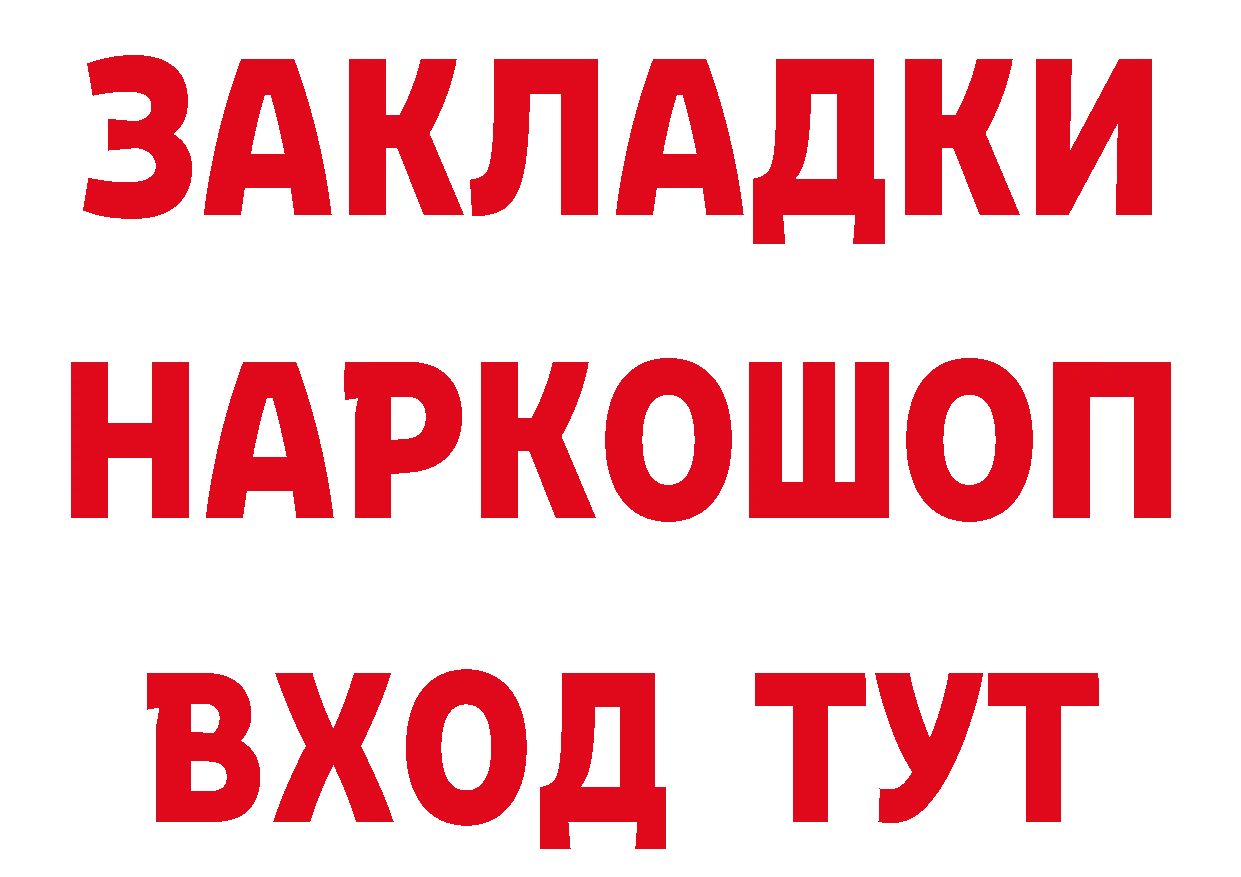 ЗАКЛАДКИ НАРКОШОП ВХОД ТУТ